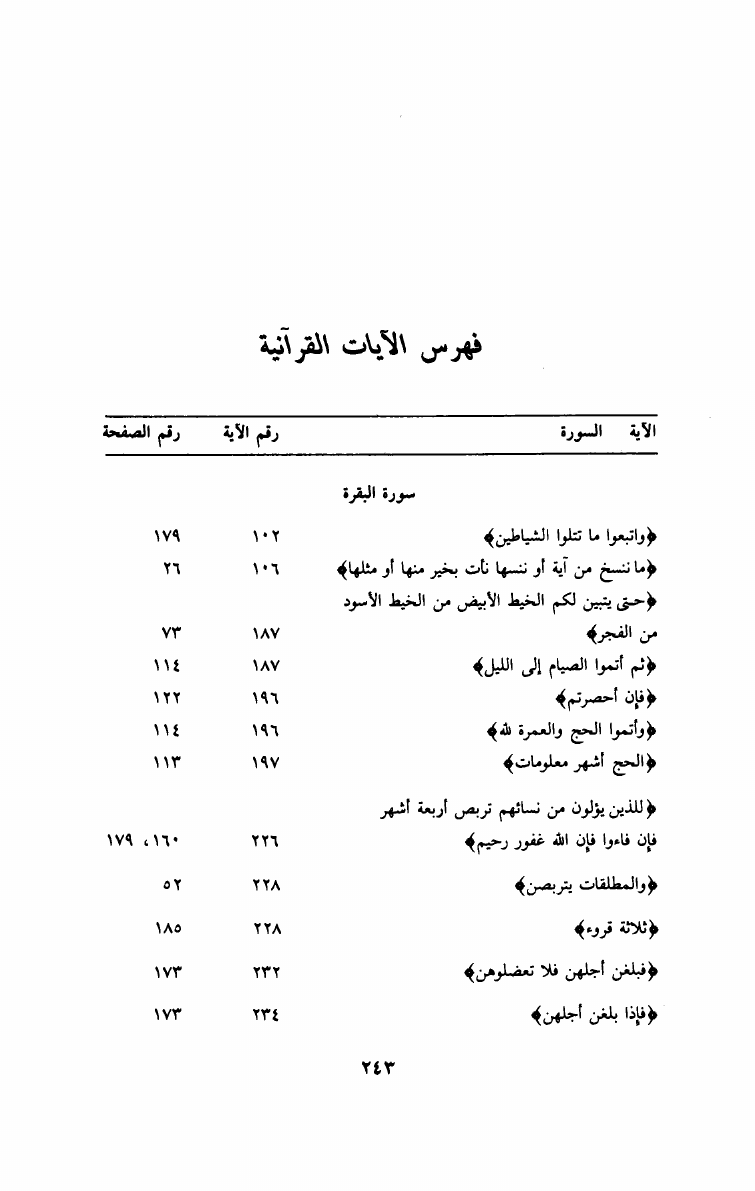 فهرس الآيات القرآنية

| الآية السورة | رقم الآية | رقم الصفحة |
|---|---|---|
| سورة البقرة | | |
| ﴿واتبعوا ما تتلوا الشياطين﴾ | ١٠٢ | ١٧٩ |
| ﴿ما ننسخ من آية أو ننسها نأت بخير منها أو مثلها﴾ | ١٠٦ | ٢٦ |
| ﴿حتى يتبين لكم الخيط الأبيض من الخيط الأسود من الفجر﴾ | ١٨٧ | ٧٣ |
| ﴿ثم أتموا الصيام إلى الليل﴾ | ١٨٧ | ١١٤ |
| ﴿فإن أحصرتم﴾ | ١٩٦ | ١٢٢ |
| ﴿وأتموا الحج والعمرة لله﴾ | ١٩٦ | ١١٤ |
| ﴿الحج أشهر معلومات﴾ | ١٩٧ | ١١٣ |
| ﴿للذين يؤلون من نسائهم تربص أربعة أشهر فإن فاءوا فإن الله غفور رحيم﴾ | ٢٢٦ | ١٦٠، ١٧٩ |
| ﴿والمطلقات يتربصن﴾ | ٢٢٨ | ٥٢ |
| ﴿ثلاثة قروء﴾ | ٢٢٨ | ١٨٥ |
| ﴿فبلغن أجلهن فلا تعضلوهن﴾ | ٢٣٢ | ١٧٣ |
| ﴿فإذا بلغن أجلهن﴾ | ٢٣٤ | ١٧٣ |

٢٤٣